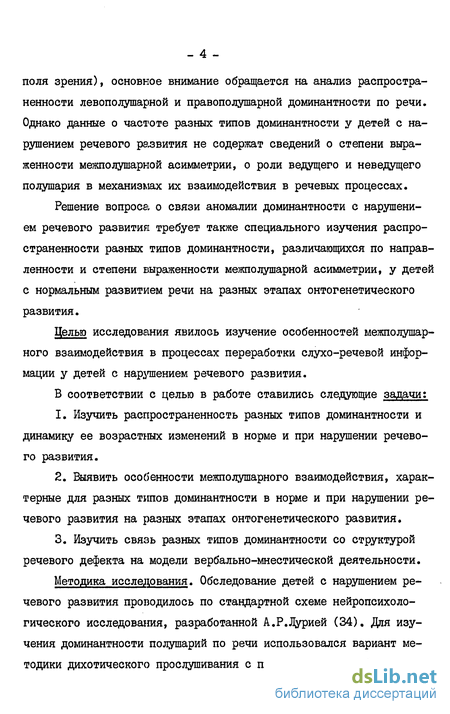 - 4 -

поля зрения), основное внимание обращается на анализ распространенности левополушарной и правополушарной доминантности по речи. Однако данные о частоте разных типов доминантности у детей с нарушением речевого развития не содержат сведений о степени выраженности межполушарной асимметрии, о роли ведущего и неведущего полушария в механизмах их взаимодействия в речевых процессах.

Решение вопроса о связи аномалии доминантности с нарушением речевого развития требует также специального изучения распространенности разных типов доминантности, различающихся по направленности и степени выраженности межполушарной асимметрии, у детей с нормальным развитием речи на разных этапах онтогенетического развития.

Целью исследования явилось изучение особенностей межполушарного взаимодействия в процессах переработки слухо-речевой информации у детей с нарушением речевого развития.

В соответствии с целью в работе ставились следующие задачи:

I. Изучить распространенность разных типов доминантности и динамику ее возрастных изменений в норме и при нарушении речевого развития.

2. Выявить особенности межполушарного взаимодействия, характерные для разных типов доминантности в норме и при нарушении речевого развития на разных этапах онтогенетического развития.

3. Изучить связь разных типов доминантности со структурой речевого дефекта на модели вербально-мнестической деятельности.

Методика исследования. Обследование детей с нарушением речевого развития проводилось по стандартной схеме нейропсихологического исследования, разработанной А.Р.Лурией (34). Для изучения доминантности полушарий по речи использовался вариант методики дихотического прослушивания с п

dsLib.net
библиотека диссертаций